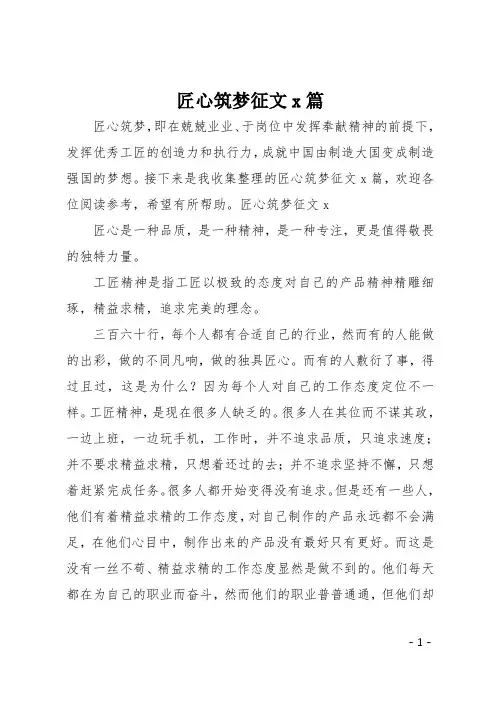 匠心筑梦征文 x 篇

匠心筑梦，即在兢兢业业、于岗位中发挥奉献精神的前提下，发挥优秀工匠的创造力和执行力，成就中国由制造大国变成制造强国的梦想。接下来是我收集整理的匠心筑梦征文 x 篇，欢迎各位阅读参考，希望有所帮助。匠心筑梦征文 x

匠心是一种品质，是一种精神，是一种专注，更是值得敬畏的独特力量。

工匠精神是指工匠以极致的态度对自己的产品精神精雕细琢，精益求精，追求完美的理念。

三百六十行，每个人都有合适自己的行业，然而有的人能做的出彩，做的不同凡响，做的独具匠心。而有的人敷衍了事，得过且过，这是为什么？因为每个人对自己的工作态度定位不一样。工匠精神，是现在很多人缺乏的。很多人在其位而不谋其政，一边上班，一边玩手机，工作时，并不追求品质，只追求速度；并不要求精益求精，只想着还过的去；并不追求坚持不懈，只想着赶紧完成任务。很多人都开始变得没有追求。但是还有一些人，他们有着精益求精的工作态度，对自己制作的产品永远都不会满足，在他们心目中，制作出来的产品没有最好只有更好。而这是没有一丝不苟、精益求精的工作态度显然是做不到的。他们每天都在为自己的职业而奋斗，然而他们的职业普普通通，但他们却

- 1 -